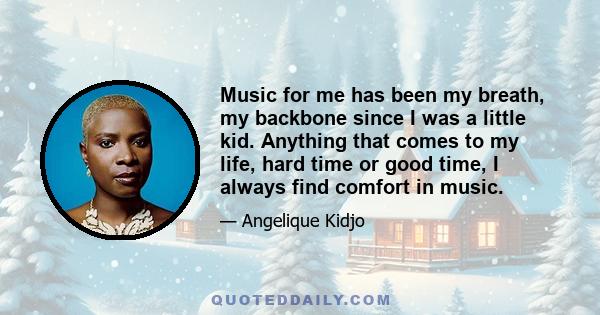 Music for me has been my breath, my backbone since I was a little kid. Anything that comes to my life, hard time or good time, I always find comfort in music.

— Angelique Kidjo

QUOTEDDAILY.COM